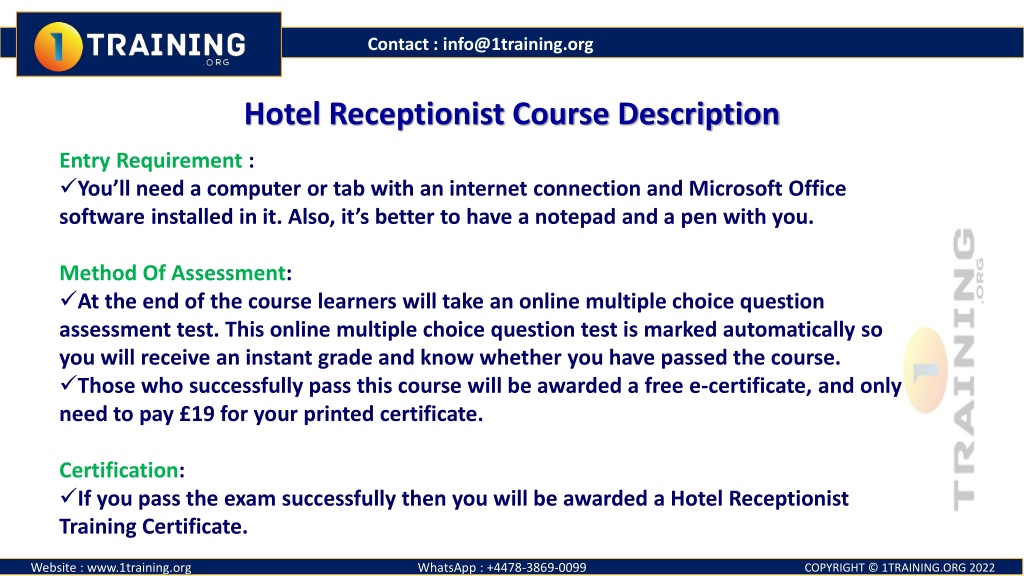 1 TRAINING .ORG

Contact : info@1training.org

Hotel Receptionist Course Description

Entry Requirement :
✓You'll need a computer or tab with an internet connection and Microsoft Office software installed in it. Also, it's better to have a notepad and a pen with you.

Method Of Assessment:
✓At the end of the course learners will take an online multiple choice question assessment test. This online multiple choice question test is marked automatically so you will receive an instant grade and know whether you have passed the course.
✓Those who successfully pass this course will be awarded a free e-certificate, and only need to pay £19 for your printed certificate.

Certification:
✓If you pass the exam successfully then you will be awarded a Hotel Receptionist Training Certificate.

1 TRAINING .ORG

Website : www.1training.org WhatsApp : +4478-3869-0099 COPYRIGHT © 1TRAINING.ORG 2022